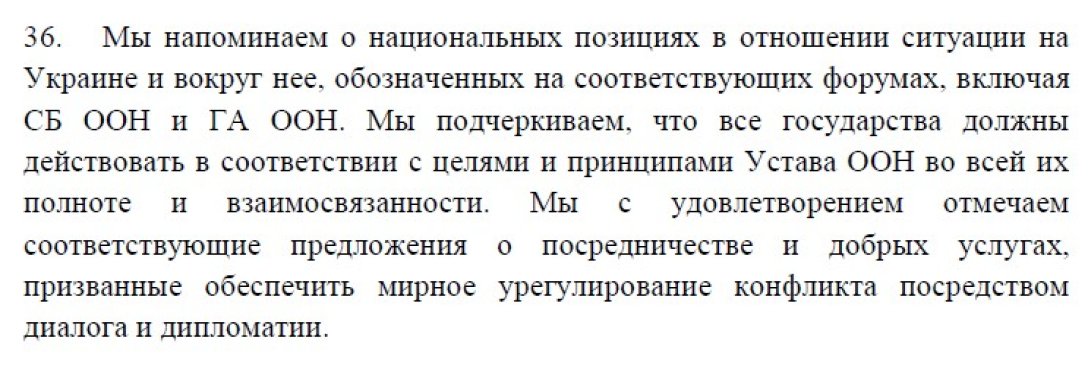 36. Мы напоминаем о национальных позициях в отношении ситуации на Украине и вокруг нее, обозначенных на соответствующих форумах, включая СБ ООН и ГА ООН. Мы подчеркиваем, что все государства должны действовать в соответствии с целями и принципами Устава ООН во всей их полноте и взаимосвязанности. Мы с удовлетворением отмечаем соответствующие предложения о посредничестве и добрых услугах, призванные обеспечить мирное урегулирование конфликта посредством диалога и дипломатии.